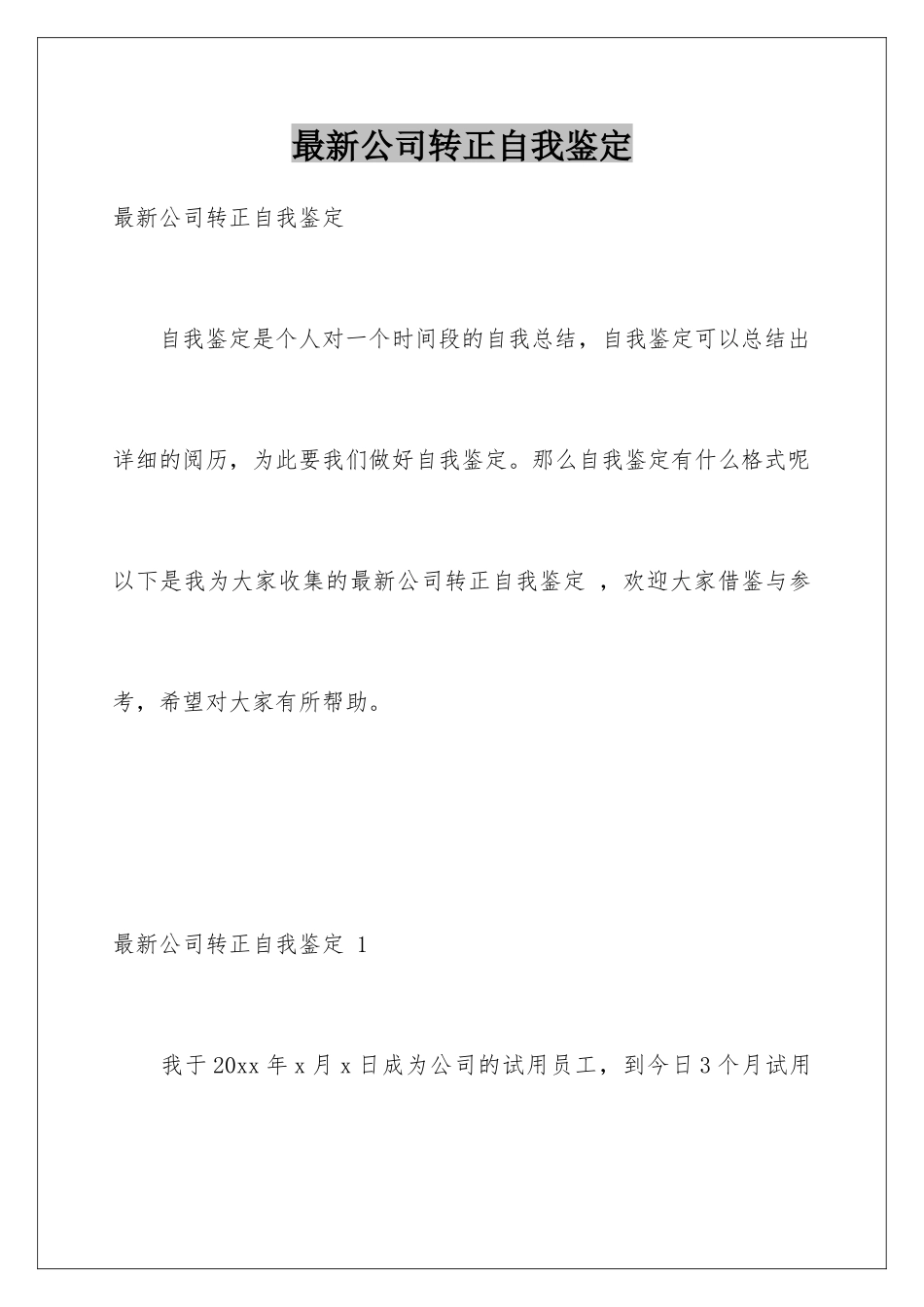 最新公司转正自我鉴定

最新公司转正自我鉴定

自我鉴定是个人对一个时间段的自我总结，自我鉴定可以总结出详细的阅历，为此要我们做好自我鉴定。那么自我鉴定有什么格式呢以下是我为大家收集的最新公司转正自我鉴定 ，欢迎大家借鉴与参考，希望对大家有所帮助。

最新公司转正自我鉴定 1

我于 20xx 年 x 月 x 日成为公司的试用员工，到今日 3 个月试用